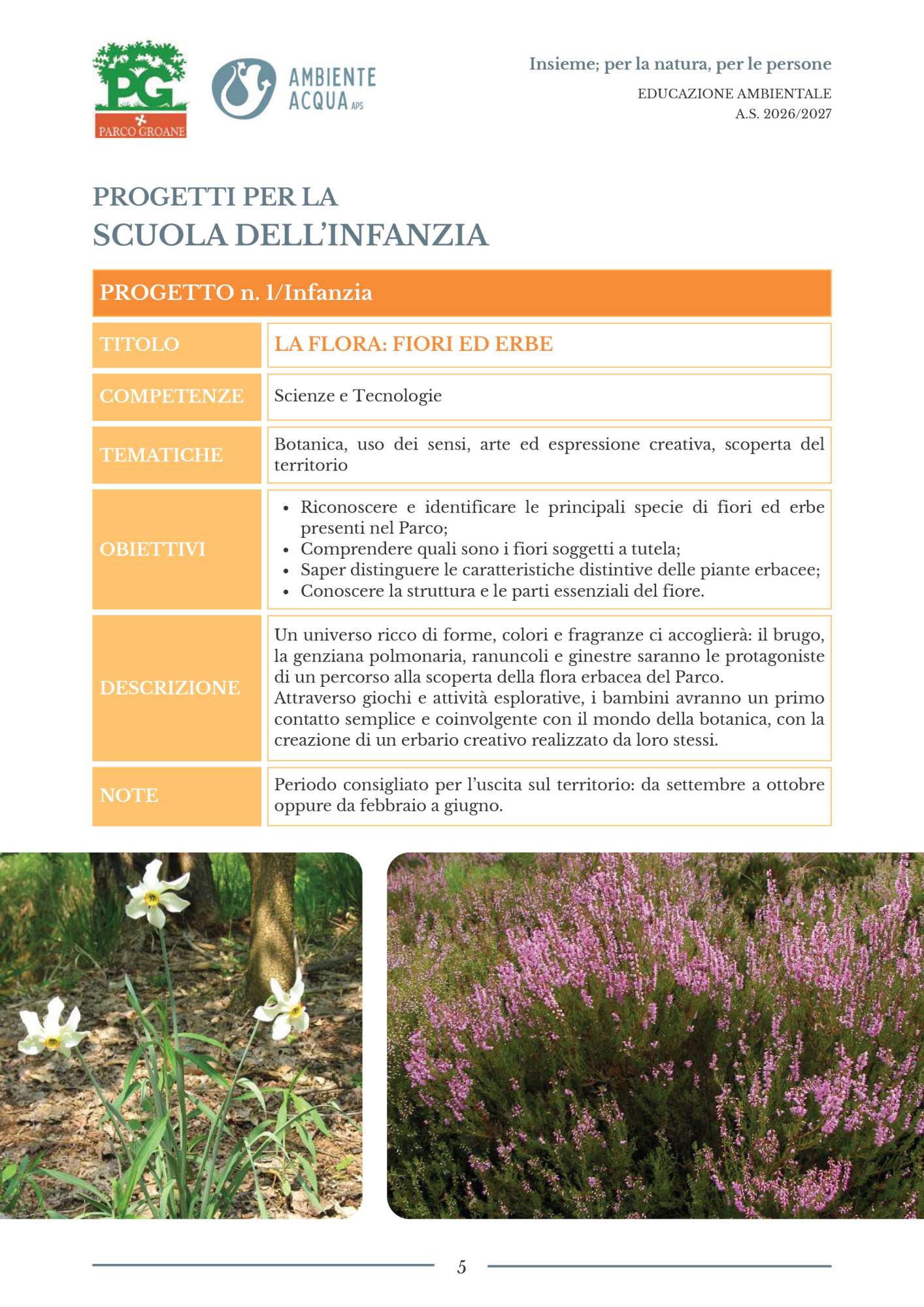 PG
PARCO GROANE

AMBIENTE ACQUA APS

Insieme; per la natura, per le persone
EDUCAZIONE AMBIENTALE
A.S. 2026/2027

PROGETTI PER LA
SCUOLA DELL'INFANZIA

| PROGETTO n. 1/Infanzia | |
|---|---|
| TITOLO | LA FLORA: FIORI ED ERBE |
| COMPETENZE | Scienze e Tecnologie |
| TEMATICHE | Botanica, uso dei sensi, arte ed espressione creativa, scoperta del territorio |
| OBIETTIVI | • Riconoscere e identificare le principali specie di fiori ed erbe presenti nel Parco; • Comprendere quali sono i fiori soggetti a tutela; • Saper distinguere le caratteristiche distintive delle piante erbacee; • Conoscere la struttura e le parti essenziali del fiore. |
| DESCRIZIONE | Un universo ricco di forme, colori e fragranze ci accoglierà: il brugo, la genziana polmonaria, ranuncoli e ginestre saranno le protagoniste di un percorso alla scoperta della flora erbacea del Parco. Attraverso giochi e attività esplorative, i bambini avranno un primo contatto semplice e coinvolgente con il mondo della botanica, con la creazione di un erbario creativo realizzato da loro stessi. |
| NOTE | Periodo consigliato per l'uscita sul territorio: da settembre a ottobre oppure da febbraio a giugno. |

5